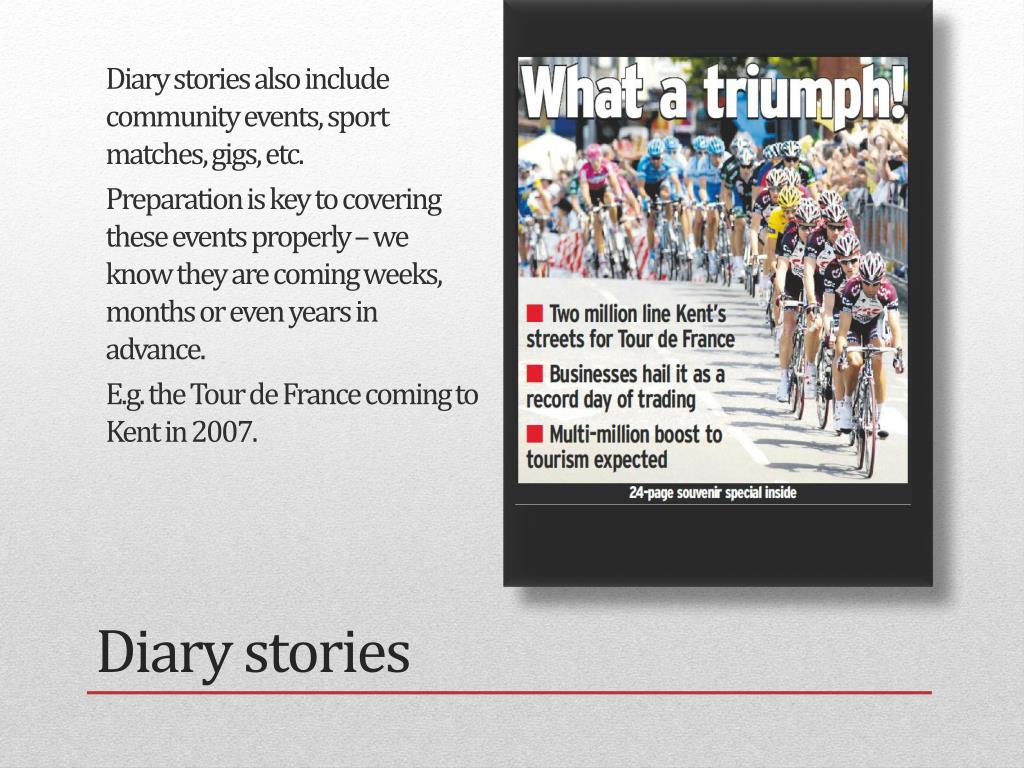 Diary stories also include community events, sport matches, gigs, etc.

Preparation is key to covering these events properly – we know they are coming weeks, months or even years in advance.

E.g. the Tour de France coming to Kent in 2007.

What a triumph!

Two million line Kent's streets for Tour de France

Businesses hail it as a record day of trading

Multi-million boost to tourism expected

24-page souvenir special inside

Diary stories